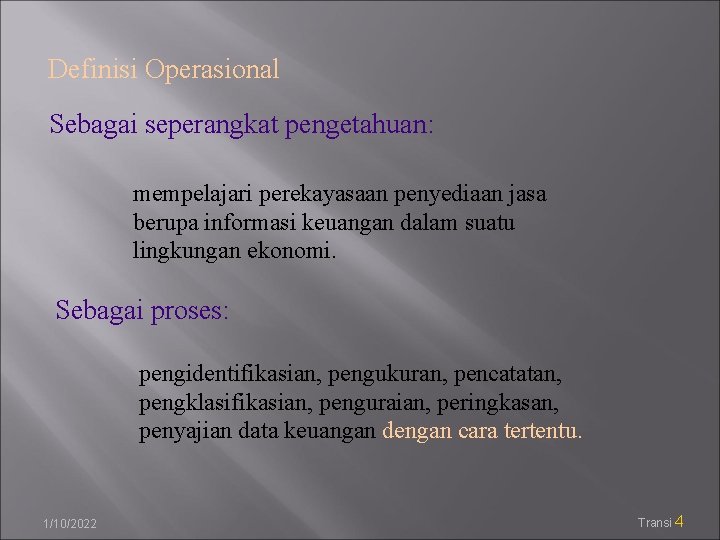 Definisi Operasional

Sebagai seperangkat pengetahuan:

mempelajari perekayasaan penyediaan jasa berupa informasi keuangan dalam suatu lingkungan ekonomi.

Sebagai proses:

pengidentifikasian, pengukuran, pencatatan, pengklasifikasian, penguraian, peringkasan, penyajian data keuangan dengan cara tertentu.

1/10/2022

Transi 4